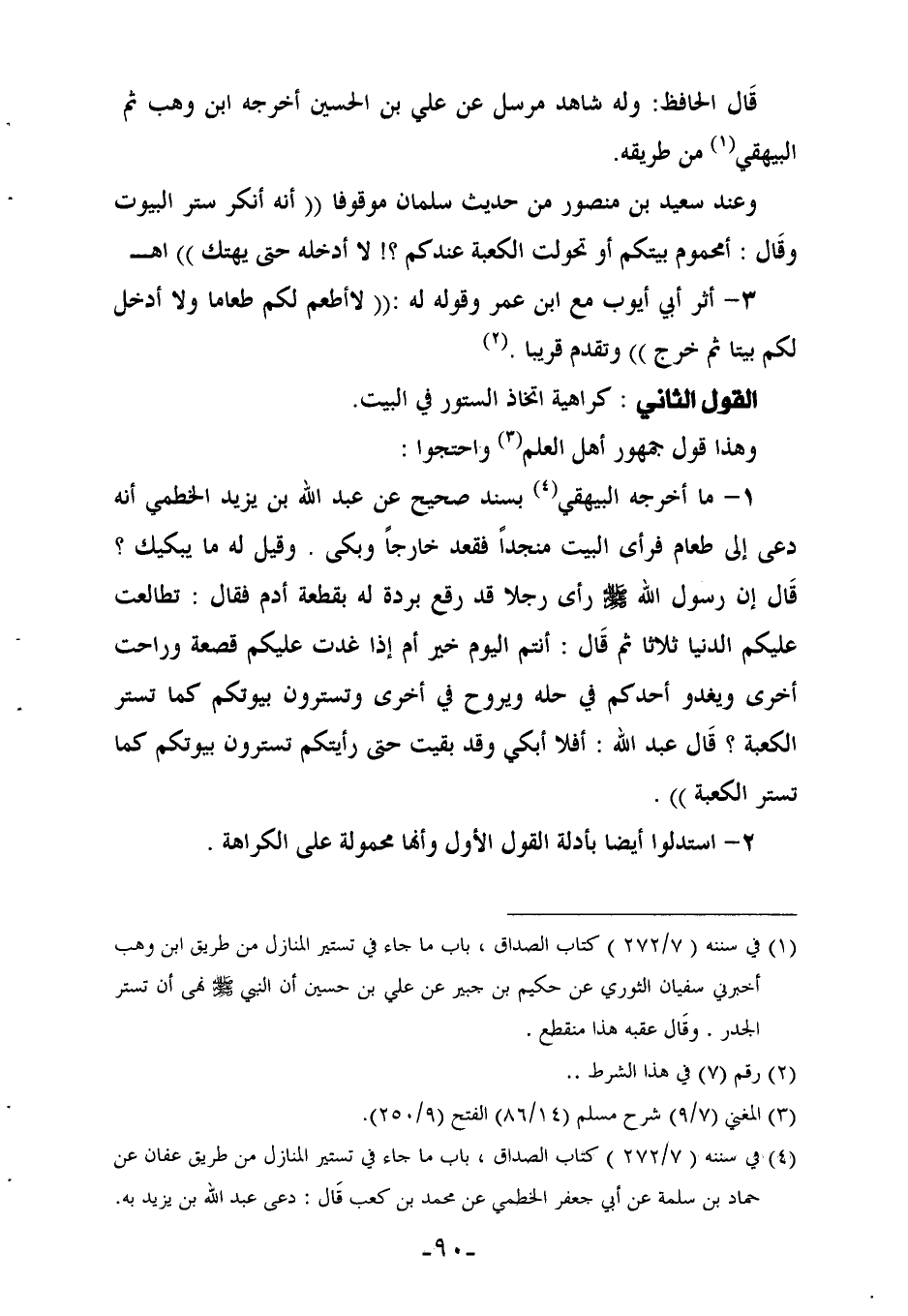 قَال الحافظ: وله شاهد مرسل عن علي بن الحسين أخرجه ابن وهب ثم البيهقي$^{(١)}$ من طريقه.

وعند سعيد بن منصور من حديث سلمان موقوفا (( أنه أنكر ستر البيوت وقَال : أمحموم بيتكم أو تحولت الكعبة عندكم ؟! لا أدخله حتى يهتك )) اهـ

٣- أثر أبي أيوب مع ابن عمر وقوله له :(( لاأطعم لكم طعاما ولا أدخل لكم بيتا ثم خرج )) وتقدم قريبا .$^{(٢)}$

القول الثاني : كراهية اتخاذ الستور في البيت.

وهذا قول جمهور أهل العلم$^{(٣)}$ واحتجوا :

١- ما أخرجه البيهقي$^{(٤)}$ بسند صحيح عن عبد الله بن يزيد الخطمي أنه دعي إلى طعام فرأى البيت منجداً فقعد خارجاً وبكى . وقيل له ما يبكيك ؟ قَال إن رسول الله ﷺ رأى رجلا قد رقع بردة له بقطعة أدم فقال : تطالعت عليكم الدنيا ثلاثا ثم قَال : أنتم اليوم خير أم إذا غدت عليكم قصعة وراحت أخرى ويغدو أحدكم في حله ويروح في أخرى وتسترون بيوتكم كما تستر الكعبة ؟ قَال عبد الله : أفلا أبكي وقد بقيت حتى رأيتكم تسترون بيوتكم كما تستر الكعبة )) .

٢- استدلوا أيضا بأدلة القول الأول وأنها محمولة على الكراهة .

(١) في سننه ( ٢٧٢/٧ ) كتاب الصداق ، باب ما جاء في تستير المنازل من طريق ابن وهب أخبرني سفيان الثوري عن حكيم بن جبير عن علي بن حسين أن النبي ﷺ نهى أن تستر الجدر . وقَال عقبه هذا منقطع .

(٢) رقم (٧) في هذا الشرط ..

(٣) المغني (٩/٧) شرح مسلم (٨٦/١٤) الفتح (٢٥٠/٩).

(٤) في سننه ( ٢٧٢/٧ ) كتاب الصداق ، باب ما جاء في تستير المنازل من طريق عفان عن حماد بن سلمة عن أبي جعفر الخطمي عن محمد بن كعب قَال : دعى عبد الله بن يزيد به.

-٩٠-